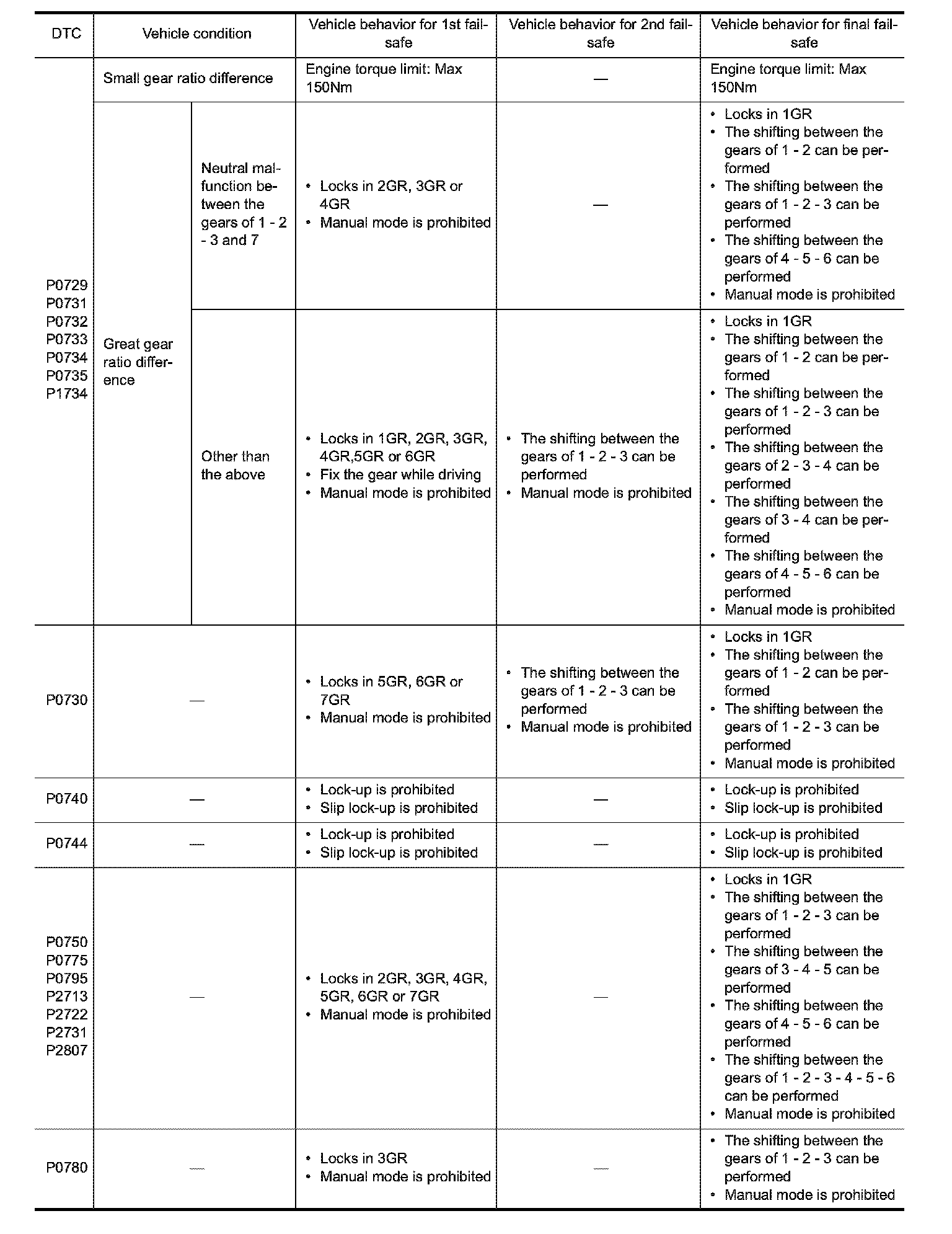 | DTC | Vehicle condition | | Vehicle behavior for 1st fail-safe | Vehicle behavior for 2nd fail-safe | Vehicle behavior for final fail-safe |
|---|---|---|---|---|---|
| P0729 P0731 P0732 P0733 P0734 P0735 P1734 | Small gear ratio difference | | Engine torque limit: Max 150Nm | — | Engine torque limit: Max 150Nm |
| | Great gear ratio difference | Neutral malfunction between the gears of 1 - 2 - 3 and 7 | • Locks in 2GR, 3GR or 4GR • Manual mode is prohibited | — | • Locks in 1GR • The shifting between the gears of 1 - 2 can be performed • The shifting between the gears of 1 - 2 - 3 can be performed • The shifting between the gears of 4 - 5 - 6 can be performed • Manual mode is prohibited |
| | | Other than the above | • Locks in 1GR, 2GR, 3GR, 4GR,5GR or 6GR • Fix the gear while driving • Manual mode is prohibited | • The shifting between the gears of 1 - 2 - 3 can be performed • Manual mode is prohibited | • Locks in 1GR • The shifting between the gears of 1 - 2 can be performed • The shifting between the gears of 1 - 2 - 3 can be performed • The shifting between the gears of 2 - 3 - 4 can be performed • The shifting between the gears of 3 - 4 can be performed • The shifting between the gears of 4 - 5 - 6 can be performed • Manual mode is prohibited |
| P0730 | — | | • Locks in 5GR, 6GR or 7GR • Manual mode is prohibited | • The shifting between the gears of 1 - 2 - 3 can be performed • Manual mode is prohibited | • Locks in 1GR • The shifting between the gears of 1 - 2 can be performed • The shifting between the gears of 1 - 2 - 3 can be performed • Manual mode is prohibited |
| P0740 | — | | • Lock-up is prohibited • Slip lock-up is prohibited | — | • Lock-up is prohibited • Slip lock-up is prohibited |
| P0744 | — | | • Lock-up is prohibited • Slip lock-up is prohibited | — | • Lock-up is prohibited • Slip lock-up is prohibited |
| P0750 P0775 P0795 P2713 P2722 P2731 P2807 | — | | • Locks in 2GR, 3GR, 4GR, 5GR, 6GR or 7GR • Manual mode is prohibited | — | • Locks in 1GR • The shifting between the gears of 1 - 2 - 3 can be performed • The shifting between the gears of 3 - 4 - 5 can be performed • The shifting between the gears of 4 - 5 - 6 can be performed • The shifting between the gears of 1 - 2 - 3 - 4 - 5 - 6 can be performed • Manual mode is prohibited |
| P0780 | — | | • Locks in 3GR • Manual mode is prohibited | — | • The shifting between the gears of 1 - 2 - 3 can be performed • Manual mode is prohibited |